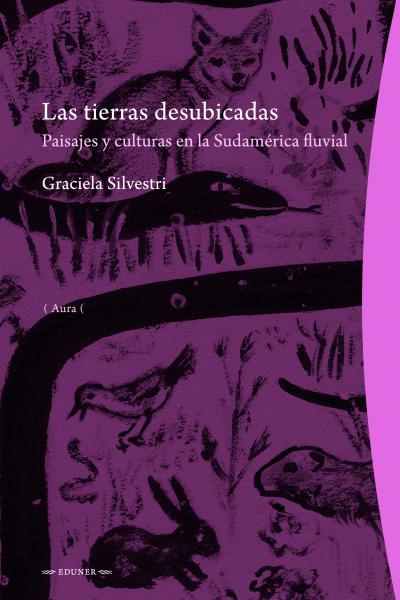 Las tierras desubicadas
Paisajes y culturas en la Sudamérica fluvial

Graciela Silvestri

( Aura (

EDUNER